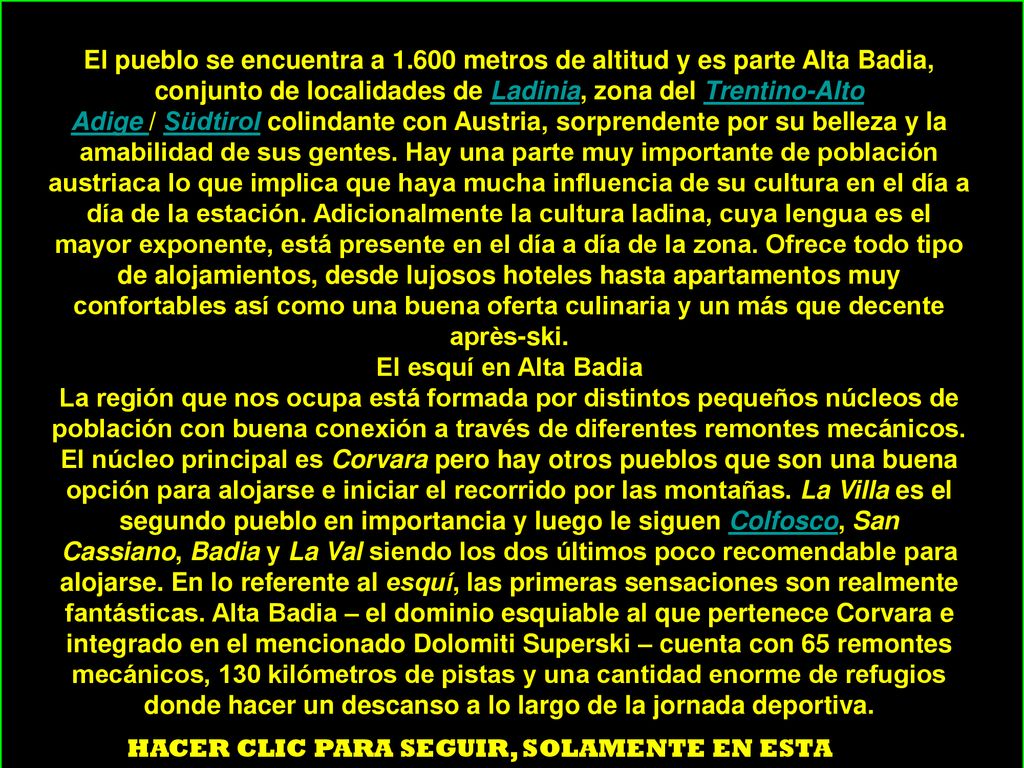 El pueblo se encuentra a 1.600 metros de altitud y es parte Alta Badia, conjunto de localidades de Ladinia, zona del Trentino-Alto Adige / Südtirol colindante con Austria, sorprendente por su belleza y la amabilidad de sus gentes. Hay una parte muy importante de población austriaca lo que implica que haya mucha influencia de su cultura en el día a día de la estación. Adicionalmente la cultura ladina, cuya lengua es el mayor exponente, está presente en el día a día de la zona. Ofrece todo tipo de alojamientos, desde lujosos hoteles hasta apartamentos muy confortables así como una buena oferta culinaria y un más que decente après-ski.
El esquí en Alta Badia
La región que nos ocupa está formada por distintos pequeños núcleos de población con buena conexión a través de diferentes remontes mecánicos. El núcleo principal es Corvara pero hay otros pueblos que son una buena opción para alojarse e iniciar el recorrido por las montañas. La Villa es el segundo pueblo en importancia y luego le siguen Colfosco, San Cassiano, Badia y La Val siendo los dos últimos poco recomendable para alojarse. En lo referente al esquí, las primeras sensaciones son realmente fantásticas. Alta Badia – el dominio esquiable al que pertenece Corvara e integrado en el mencionado Dolomiti Superski – cuenta con 65 remontes mecánicos, 130 kilómetros de pistas y una cantidad enorme de refugios donde hacer un descanso a lo largo de la jornada deportiva.
HACER CLIC PARA SEGUIR, SOLAMENTE EN ESTA